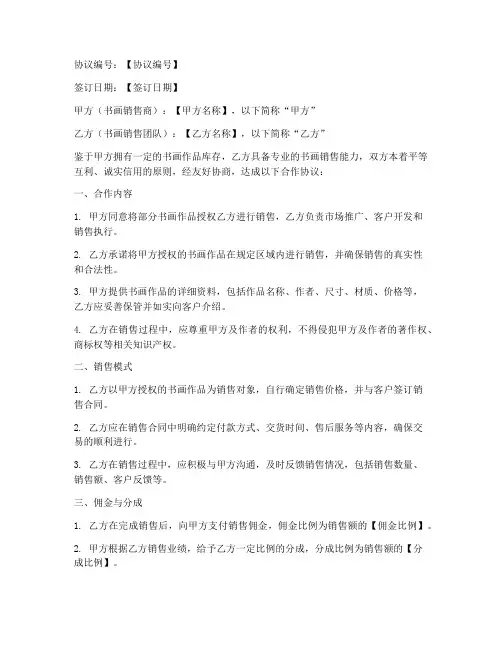 协议编号：【协议编号】

签订日期：【签订日期】

甲方（书画销售商）：【甲方名称】，以下简称“甲方”

乙方（书画销售团队）：【乙方名称】，以下简称“乙方”

鉴于甲方拥有一定的书画作品库存，乙方具备专业的书画销售能力，双方本着平等互利、诚实信用的原则，经友好协商，达成以下合作协议：

一、合作内容

1. 甲方同意将部分书画作品授权乙方进行销售，乙方负责市场推广、客户开发和销售执行。

2. 乙方承诺将甲方授权的书画作品在规定区域内进行销售，并确保销售的真实性和合法性。

3. 甲方提供书画作品的详细资料，包括作品名称、作者、尺寸、材质、价格等，乙方应妥善保管并如实向客户介绍。

4. 乙方在销售过程中，应尊重甲方及作者的权利，不得侵犯甲方及作者的著作权、商标权等相关知识产权。

二、销售模式

1. 乙方以甲方授权的书画作品为销售对象，自行确定销售价格，并与客户签订销售合同。

2. 乙方应在销售合同中明确约定付款方式、交货时间、售后服务等内容，确保交易的顺利进行。

3. 乙方在销售过程中，应积极与甲方沟通，及时反馈销售情况，包括销售数量、销售额、客户反馈等。

三、佣金与分成

1. 乙方在完成销售后，向甲方支付销售佣金，佣金比例为销售额的【佣金比例】。

2. 甲方根据乙方销售业绩，给予乙方一定比例的分成，分成比例为销售额的【分成比例】。